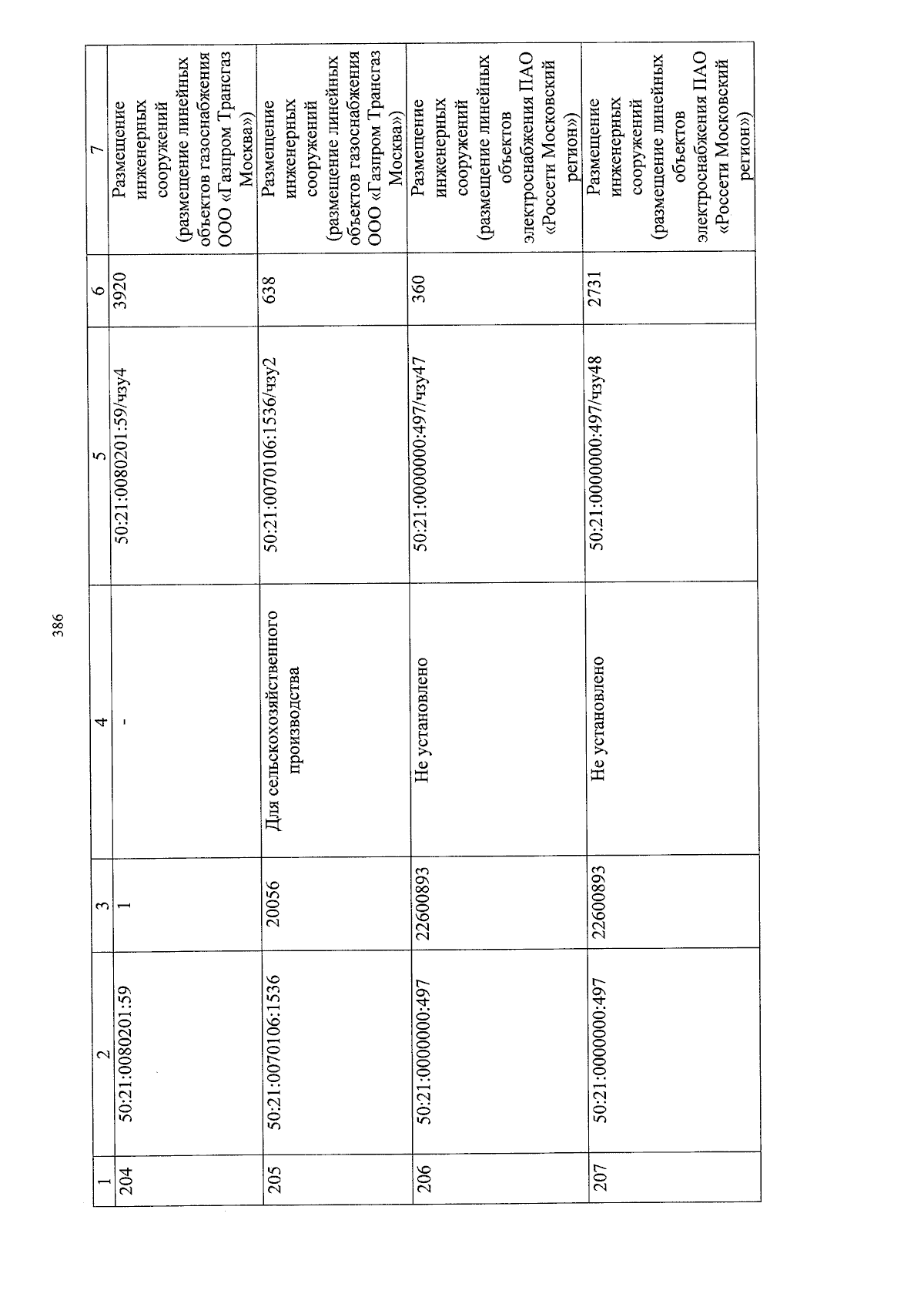 386

| 1 | 2 | 3 | 4 | 5 | 6 | 7 |
|---|---|---|---|---|---|---|
| 204 | 50:21:0080201:59 | 1 | - | 50:21:0080201:59/чзу4 | 3920 | Размещение инженерных сооружений (размещение линейных объектов газоснабжения ООО «Газпром Трансгаз Москва») |
| 205 | 50:21:0070106:1536 | 20056 | Для сельскохозяйственного производства | 50:21:0070106:1536/чзу2 | 638 | Размещение инженерных сооружений (размещение линейных объектов газоснабжения ООО «Газпром Трансгаз Москва») |
| 206 | 50:21:0000000:497 | 22600893 | Не установлено | 50:21:0000000:497/чзу47 | 360 | Размещение инженерных сооружений (размещение линейных объектов электроснабжения ПАО «Россети Московский регион») |
| 207 | 50:21:0000000:497 | 22600893 | Не установлено | 50:21:0000000:497/чзу48 | 2731 | Размещение инженерных сооружений (размещение линейных объектов электроснабжения ПАО «Россети Московский регион») |